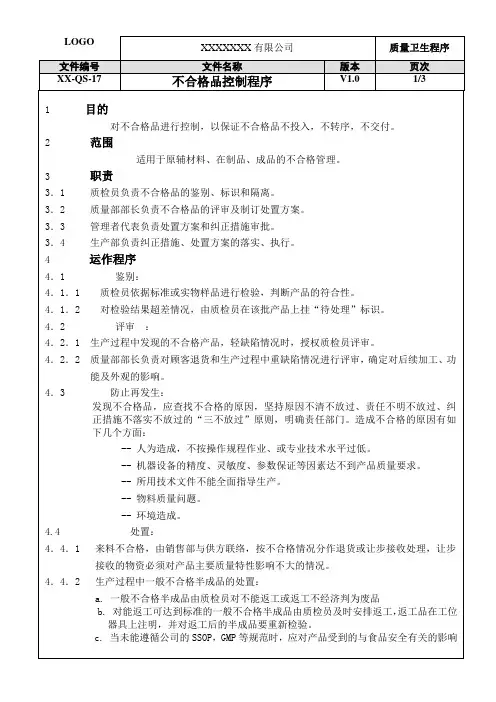 | LOGO | XXXXXXX 有限公司 | | 质量卫生程序 |
|---|---|---|---|
| 文件编号 | 文件名称 | 版本 | 页次 |
| XX-QS-17 | 不合格品控制程序 | V1.0 | 1/3 |

1 目的

对不合格品进行控制，以保证不合格品不投入，不转序，不交付。

2 范围

适用于原辅材料、在制品、成品的不合格管理。

3 职责

3．1 质检员负责不合格品的鉴别、标识和隔离。

3．2 质量部部长负责不合格品的评审及制订处置方案。

3．3 管理者代表负责处置方案和纠正措施审批。

3．4 生产部负责纠正措施、处置方案的落实、执行。

4 运作程序

4．1 鉴别：

4．1．1 质检员依据标准或实物样品进行检验，判断产品的符合性。

4．1．2 对检验结果超差情况，由质检员在该批产品上挂“待处理”标识。

4．2 评审 ：

4．2．1 生产过程中发现的不合格产品，轻缺陷情况时，授权质检员评审。

4．2．2 质量部部长负责对顾客退货和生产过程中重缺陷情况进行评审，确定对后续加工、功能及外观的影响。

4．3 防止再发生：

发现不合格品，应查找不合格的原因，坚持原因不清不放过、责任不明不放过、纠正措施不落实不放过的“三不放过”原则，明确责任部门。造成不合格的原因有如下几个方面：

-- 人为造成，不按操作规程作业、或专业技术水平过低。

-- 机器设备的精度、灵敏度、参数保证等因素达不到产品质量要求。

-- 所用技术文件不能全面指导生产。

-- 物料质量问题。

-- 环境造成。

4.4 处置：

4．4．1 来料不合格，由销售部与供方联络，按不合格情况分作退货或让步接收处理，让步接收的物资必须对产品主要质量特性影响不大的情况。

4．4．2 生产过程中一般不合格半成品的处置：

a. 一般不合格半成品由质检员对不能返工或返工不经济判为废品

b. 对能返工可达到标准的一般不合格半成品由质检员及时安排返工，返工品在工位器具上注明，并对返工后的半成品要重新检验。

c. 当未能遵循公司的 SSOP，GMP 等规范时，应对产品受到的与食品安全有关的影响